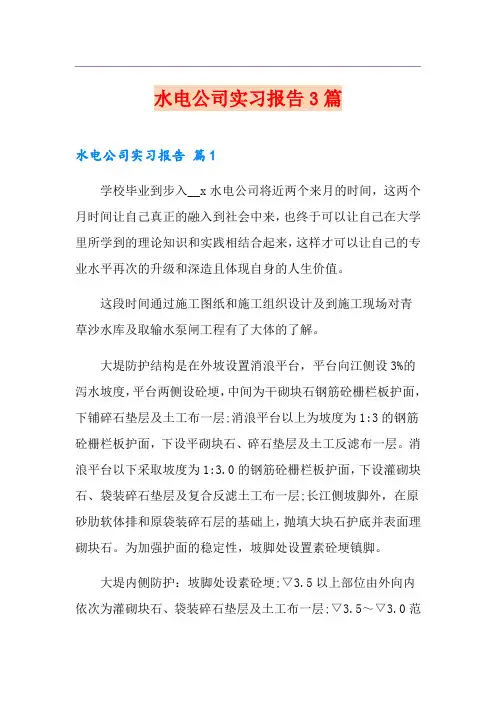 水电公司实习报告3篇

水电公司实习报告 篇1

学校毕业到步入__x水电公司将近两个来月的时间，这两个月时间让自己真正的融入到社会中来，也终于可以让自己在大学里所学到的理论知识和实践相结合起来，这样才可以让自己的专业水平再次的升级和深造且体现自身的人生价值。

这段时间通过施工图纸和施工组织设计及到施工现场对青草沙水库及取输水泵闸工程有了大体的了解。

大堤防护结构是在外坡设置消浪平台，平台向江侧设3%的泻水坡度，平台两侧设砼埂，中间为干砌块石钢筋砼栅栏板护面，下铺碎石垫层及土工布一层;消浪平台以上为坡度为1:3的钢筋砼栅栏板护面，下设平砌块石、碎石垫层及土工反滤布一层。消浪平台以下采取坡度为1:3.0的钢筋砼栅栏板护面，下设灌砌块石、袋装碎石垫层及复合反滤土工布一层;长江侧坡脚外，在原砂肋软体排和原袋装碎石层的基础上，抛填大块石护底并表面理砌块石。为加强护面的稳定性，坡脚处设置素砼埂镇脚。

大堤内侧防护：坡脚处设素砼埂;▽3.5以上部位由外向内依次为灌砌块石、袋装碎石垫层及土工布一层;▽3.5～▽3.0范